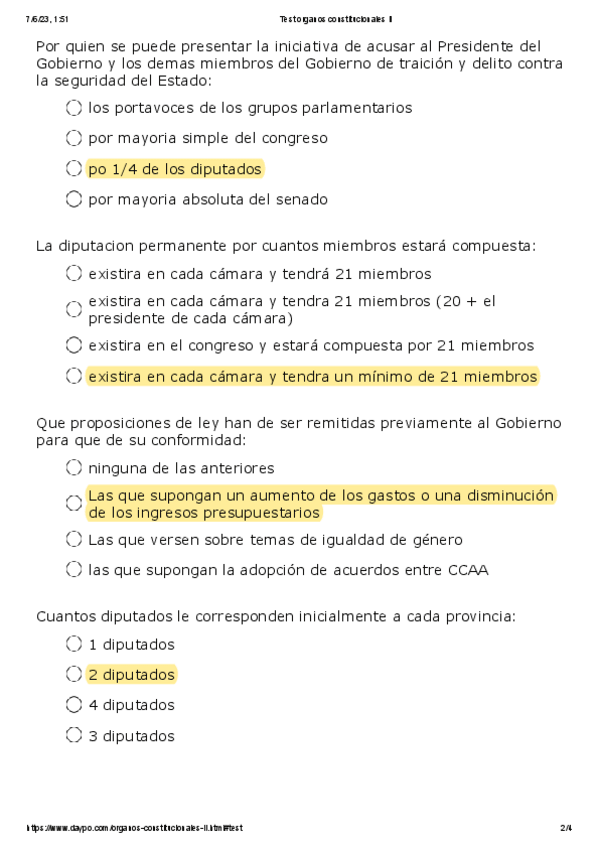 7/6/23, 1:51 Test organos constitucionales II

Por quien se puede presentar la iniciativa de acusar al Presidente del Gobierno y los demas miembros del Gobierno de traición y delito contra la seguridad del Estado:

los portavoces de los grupos parlamentarios

por mayoria simple del congreso

po 1/4 de los diputados

por mayoria absoluta del senado

La diputacion permanente por cuantos miembros estará compuesta:

existira en cada cámara y tendrá 21 miembros

existira en cada cámara y tendra 21 miembros (20 + el presidente de cada cámara)

existira en el congreso y estará compuesta por 21 miembros

existira en cada cámara y tendra un mínimo de 21 miembros

Que proposiciones de ley han de ser remitidas previamente al Gobierno para que de su conformidad:

ninguna de las anteriores

Las que supongan un aumento de los gastos o una disminución de los ingresos presupuestarios

Las que versen sobre temas de igualdad de género

las que supongan la adopción de acuerdos entre CCAA

Cuantos diputados le corresponden inicialmente a cada provincia:

1 diputados

2 diputados

4 diputados

3 diputados

https://www.daypo.com/organos-constitucionales-ii.html#test 2/4